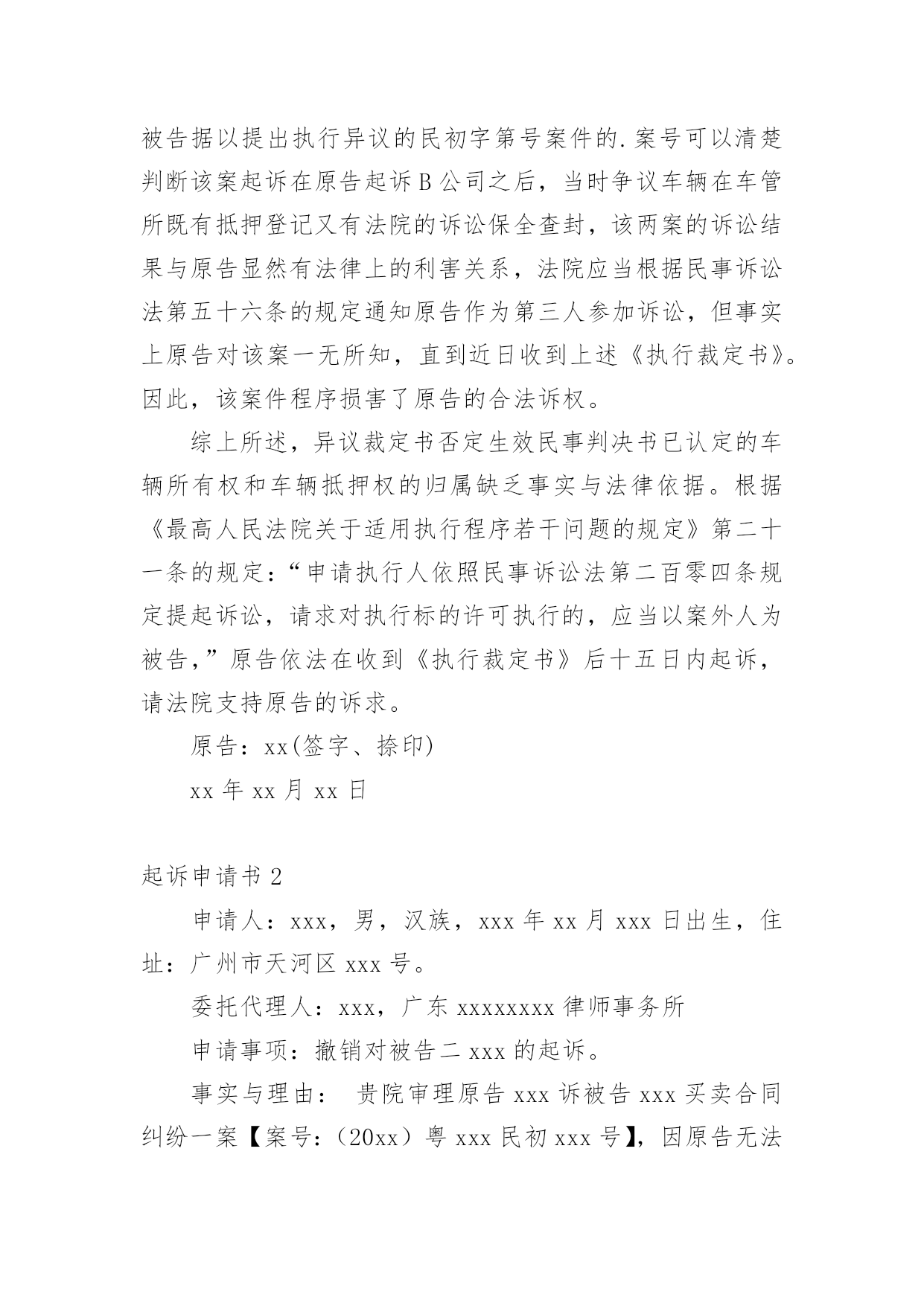 被告据以提出执行异议的民初字第号案件的.案号可以清楚判断该案起诉在原告起诉B公司之后，当时争议车辆在车管所既有抵押登记又有法院的诉讼保全查封，该两案的诉讼结果与原告显然有法律上的利害关系，法院应当根据民事诉讼法第五十六条的规定通知原告作为第三人参加诉讼，但事实上原告对该案一无所知，直到近日收到上述《执行裁定书》。因此，该案件程序损害了原告的合法诉权。

综上所述，异议裁定书否定生效民事判决书已认定的车辆所有权和车辆抵押权的归属缺乏事实与法律依据。根据《最高人民法院关于适用执行程序若干问题的规定》第二十一条的规定：“申请执行人依照民事诉讼法第二百零四条规定提起诉讼，请求对执行标的许可执行的，应当以案外人为被告，”原告依法在收到《执行裁定书》后十五日内起诉，请法院支持原告的诉求。

原告：xx(签字、捺印)

xx年xx月xx日

起诉申请书2

申请人：xxx，男，汉族，xxx年xx月xxx日出生，住址：广州市天河区xxx号。

委托代理人：xxx，广东xxxxxxxx律师事务所

申请事项：撤销对被告二xxx的起诉。

事实与理由： 贵院审理原告xxx诉被告xxx买卖合同纠纷一案【案号:（20xx）粤xxx民初xxx号】，因原告无法